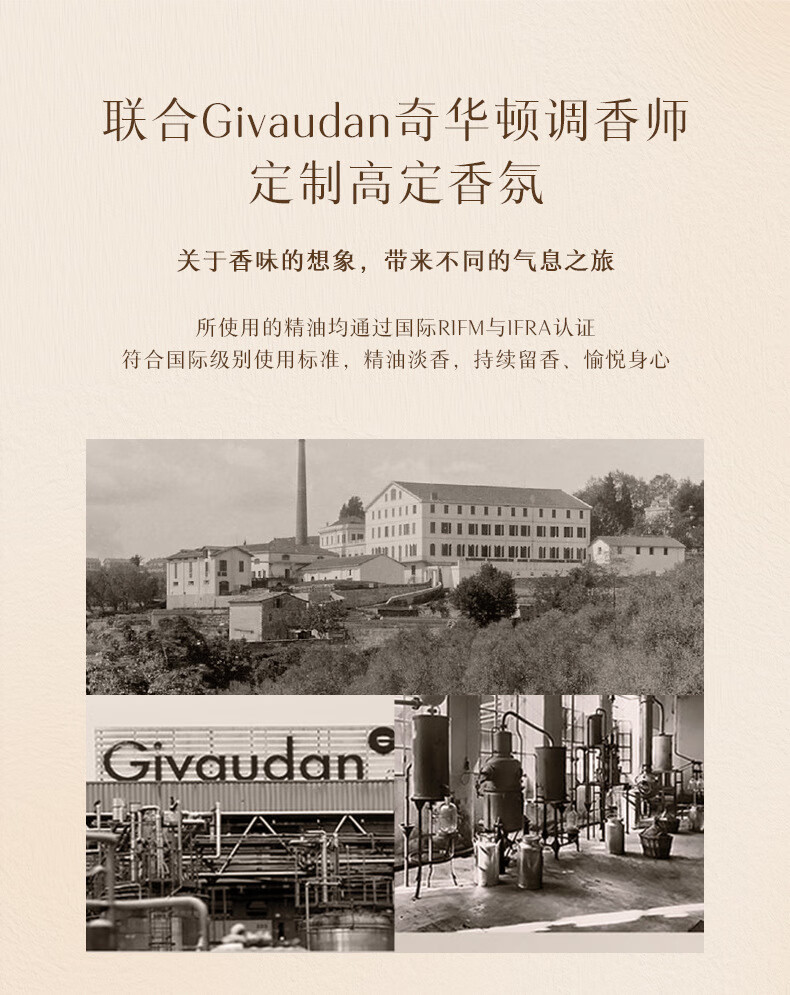 联合Givaudan奇华顿调香师
定制高定香氛

关于香味的想象，带来不同的气息之旅

所使用的精油均通过国际RIFM与IFRA认证
符合国际级别使用标准，精油淡香，持续留香、愉悦身心

Givaudan